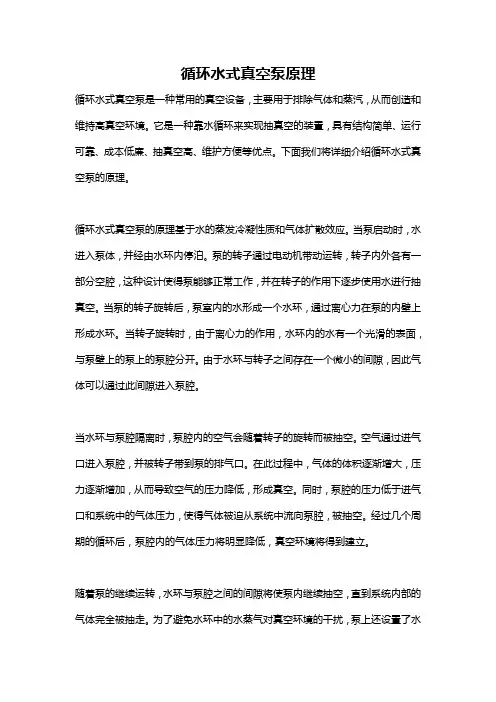 循环水式真空泵原理

循环水式真空泵是一种常用的真空设备，主要用于排除气体和蒸汽，从而创造和维持高真空环境。它是一种靠水循环来实现抽真空的装置，具有结构简单、运行可靠、成本低廉、抽真空高、维护方便等优点。下面我们将详细介绍循环水式真空泵的原理。

循环水式真空泵的原理基于水的蒸发冷凝性质和气体扩散效应。当泵启动时，水进入泵体，并经由水环内停泊。泵的转子通过电动机带动运转，转子内外各有一部分空腔，这种设计使得泵能够正常工作，并在转子的作用下逐步使用水进行抽真空。当泵的转子旋转后，泵室内的水形成一个水环，通过离心力在泵的内壁上形成水环。当转子旋转时，由于离心力的作用，水环内的水有一个光滑的表面，与泵壁上的泵上的泵腔分开。由于水环与转子之间存在一个微小的间隙，因此气体可以通过此间隙进入泵腔。

当水环与泵腔隔离时，泵腔内的空气会随着转子的旋转而被抽空。空气通过进气口进入泵腔，并被转子带到泵的排气口。在此过程中，气体的体积逐渐增大，压力逐渐增加，从而导致空气的压力降低，形成真空。同时，泵腔的压力低于进气口和系统中的气体压力，使得气体被迫从系统中流向泵腔，被抽空。经过几个周期的循环后，泵腔内的气体压力将明显降低，真空环境将得到建立。

随着泵的继续运转，水环与泵腔之间的间隙将使泵内继续抽空，直到系统内部的气体完全被抽走。为了避免水环中的水蒸气对真空环境的干扰，泵上还设置了水